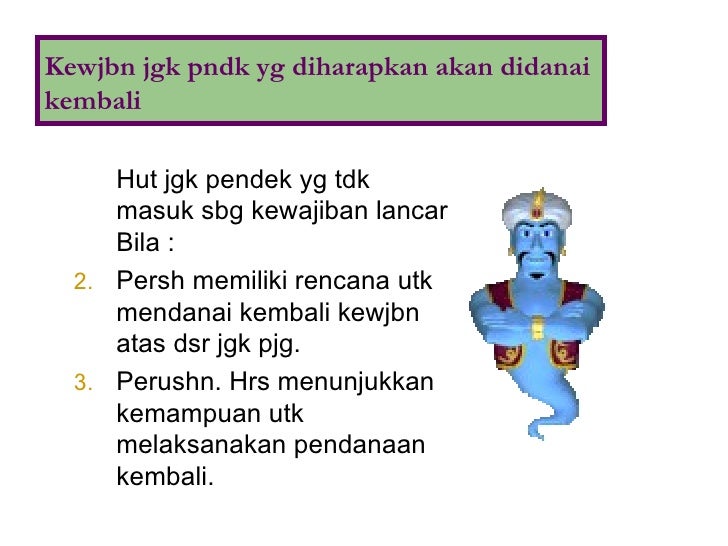 Kewjbn jgk pndk yg diharapkan akan didanai kembali

Hut jgk pendek yg tdk masuk sbg kewajiban lancar Bila :

2. Persh memiliki rencana utk mendanai kembali kewjbn atas dsr jgk pjg.

3. Perushn. Hrs menunjukkan kemampuan utk melaksanakan pendanaan kembali.